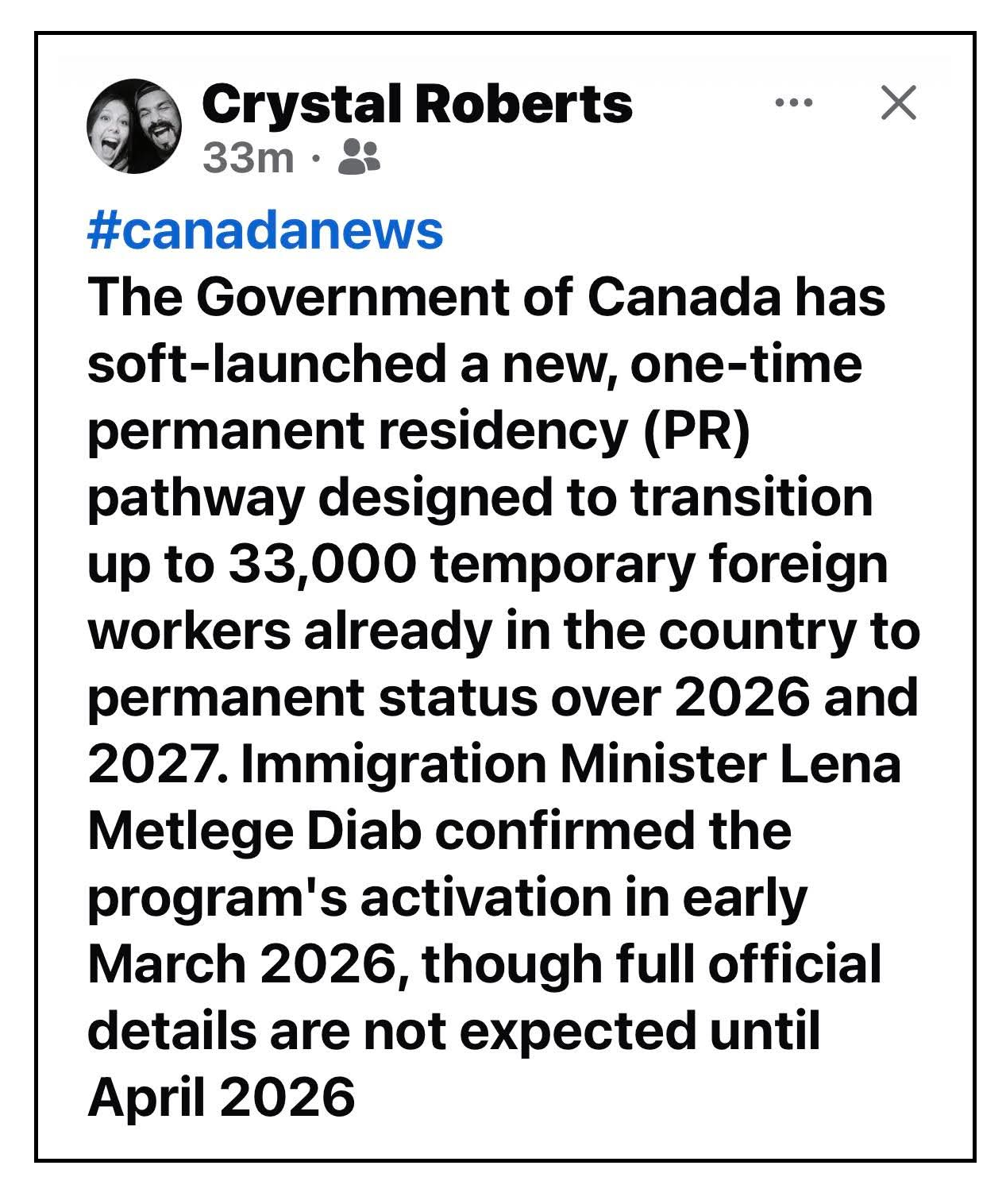 Crystal Roberts
33m ·

#canadanews
The Government of Canada has soft-launched a new, one-time permanent residency (PR) pathway designed to transition up to 33,000 temporary foreign workers already in the country to permanent status over 2026 and 2027. Immigration Minister Lena Metlege Diab confirmed the program's activation in early March 2026, though full official details are not expected until April 2026